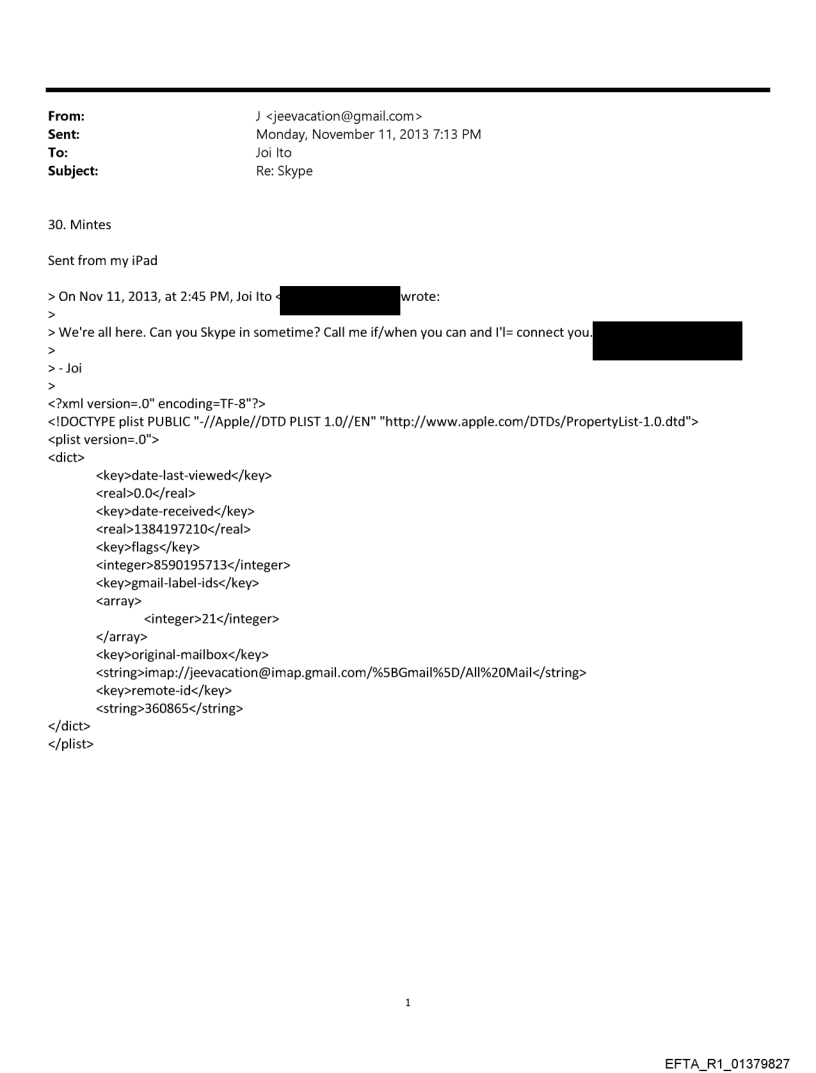 From: J <jeevacation@gmail.com>
Sent: Monday, November 11, 2013 7:13 PM
To: Joi Ito
Subject: Re: Skype

30. Mintes

Sent from my iPad

> On Nov 11, 2013, at 2:45 PM, Joi Ito < wrote:
>
> We're all here. Can you Skype in sometime? Call me if/when you can and I'l= connect you.
>
> - Joi
>
<?xml version=.0" encoding=TF-8"?>
<!DOCTYPE plist PUBLIC "-//Apple//DTD PLIST 1.0//EN" "http://www.apple.com/DTDs/PropertyList-1.0.dtd">
<plist version=.0">
<dict>
<key>date-last-viewed</key>
<real>0.0</real>
<key>date-received</key>
<real>1384197210</real>
<key>flags</key>
<integer>8590195713</integer>
<key>gmail-label-ids</key>
<array>
<integer>21</integer>
</array>
<key>original-mailbox</key>
<string>imap://jeevacation@imap.gmail.com/%5BGmail%5D/All%20Mail</string>
<key>remote-id</key>
<string>360865</string>
</dict>
</plist>

1

EFTA_R1_01379827